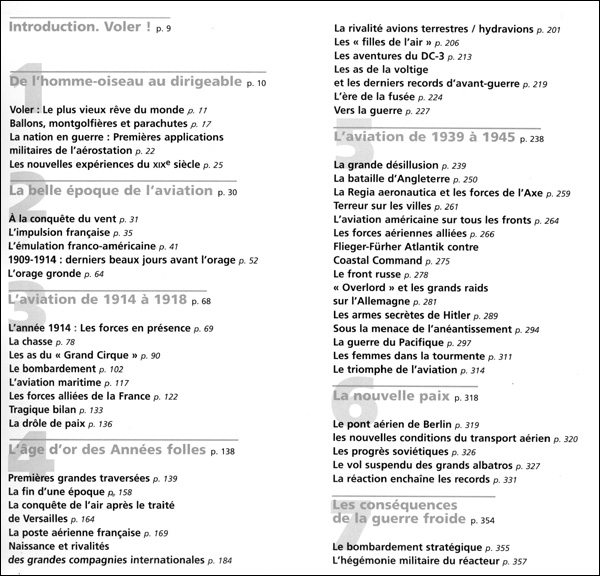 Introduction. Voler ! p. 9

1

De l'homme-oiseau au dirigeable p. 10

Voler : Le plus vieux rêve du monde p. 11
Ballons, montgolfières et parachutes p. 17
La nation en guerre : Premières applications militaires de l'aérostation p. 22
Les nouvelles expériences du XIXe siècle p. 25

2

La belle époque de l'aviation p. 30

À la conquête du vent p. 31
L'impulsion française p. 35
L'émulation franco-américaine p. 41
1909-1914 : derniers beaux jours avant l'orage p. 52
L'orage gronde p. 64

3

L'aviation de 1914 à 1918 p. 68

L'année 1914 : Les forces en présence p. 69
La chasse p. 78
Les as du « Grand Cirque » p. 90
Le bombardement p. 102
L'aviation maritime p. 117
Les forces alliées de la France p. 122
Tragique bilan p. 133
La drôle de paix p. 136

4

L'âge d'or des Années folles p. 138

Premières grandes traversées p. 139
La fin d'une époque p. 158
La conquête de l'air après le traité de Versailles p. 164
La poste aérienne française p. 169
Naissance et rivalités des grandes compagnies internationales p. 184
La rivalité avions terrestres / hydravions p. 201
Les « filles de l'air » p. 206
Les aventures du DC-3 p. 213
Les as de la voltige et les derniers records d'avant-guerre p. 219
L'ère de la fusée p. 224
Vers la guerre p. 227

5

L'aviation de 1939 à 1945 p. 238

La grande désillusion p. 239
La bataille d'Angleterre p. 250
La Regia aeronautica et les forces de l'Axe p. 259
Terreur sur les villes p. 261
L'aviation américaine sur tous les fronts p. 264
Les forces aériennes alliées p. 266
Flieger-Fürher Atlantik contre Coastal Command p. 275
Le front russe p. 278
« Overlord » et les grands raids sur l'Allemagne p. 281
Les armes secrètes de Hitler p. 289
Sous la menace de l'anéantissement p. 294
La guerre du Pacifique p. 297
Les femmes dans la tourmente p. 311
Le triomphe de l'aviation p. 314

6

La nouvelle paix p. 318

Le pont aérien de Berlin p. 319
les nouvelles conditions du transport aérien p. 320
Les progrès soviétiques p. 326
Le vol suspendu des grands albatros p. 327
La réaction enchaîne les records p. 331

7

Les conséquences de la guerre froide p. 354

Le bombardement stratégique p. 355
L'hégémonie militaire du réacteur p. 357